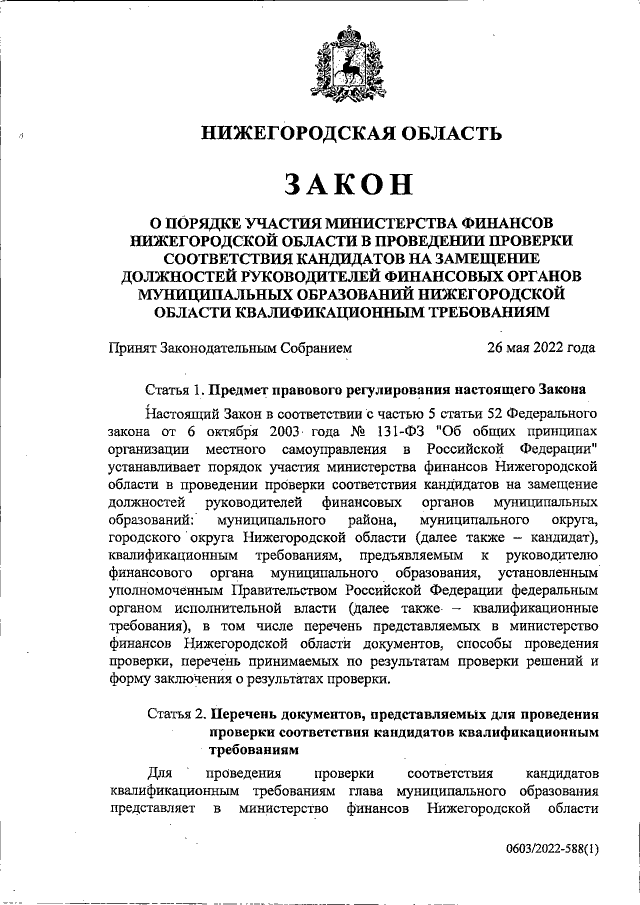 НИЖЕГОРОДСКАЯ ОБЛАСТЬ

ЗАКОН

О ПОРЯДКЕ УЧАСТИЯ МИНИСТЕРСТВА ФИНАНСОВ НИЖЕГОРОДСКОЙ ОБЛАСТИ В ПРОВЕДЕНИИ ПРОВЕРКИ СООТВЕТСТВИЯ КАНДИДАТОВ НА ЗАМЕЩЕНИЕ ДОЛЖНОСТЕЙ РУКОВОДИТЕЛЕЙ ФИНАНСОВЫХ ОРГАНОВ МУНИЦИПАЛЬНЫХ ОБРАЗОВАНИЙ НИЖЕГОРОДСКОЙ ОБЛАСТИ КВАЛИФИКАЦИОННЫМ ТРЕБОВАНИЯМ

Принят Законодательным Собранием 26 мая 2022 года

Статья 1. Предмет правового регулирования настоящего Закона

Настоящий Закон в соответствии с частью 5 статьи 52 Федерального закона от 6 октября 2003 года № 131-ФЗ "Об общих принципах организации местного самоуправления в Российской Федерации" устанавливает порядок участия министерства финансов Нижегородской области в проведении проверки соответствия кандидатов на замещение должностей руководителей финансовых органов муниципальных образований: муниципального района, муниципального округа, городского округа Нижегородской области (далее также – кандидат), квалификационным требованиям, предъявляемым к руководителю финансового органа муниципального образования, установленным уполномоченным Правительством Российской Федерации федеральным органом исполнительной власти (далее также – квалификационные требования), в том числе перечень представляемых в министерство финансов Нижегородской области документов, способы проведения проверки, перечень принимаемых по результатам проверки решений и форму заключения о результатах проверки.

Статья 2. Перечень документов, представляемых для проведения проверки соответствия кандидатов квалификационным требованиям

Для проведения проверки соответствия кандидатов квалификационным требованиям глава муниципального образования представляет в министерство финансов Нижегородской области

0603/2022-588(1)